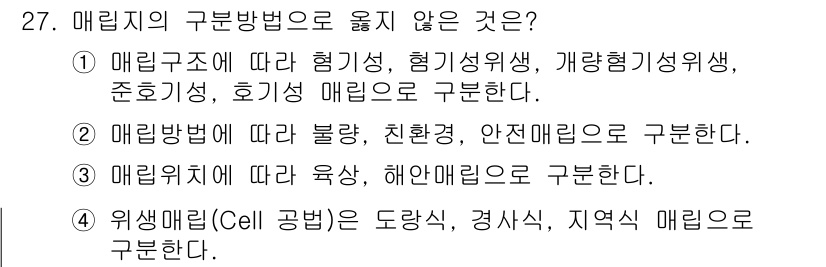 27. 매립지의 구분방법으로 옳지 않은 것은?

① 매립구조에 따라 혐기성, 혐기성위생, 개량혐기성위생, 준호기성, 호기성 매립으로 구분한다.

② 매립방법에 따라 불량, 친환경, 안전매립으로 구분한다.

③ 매립위치에 따라 육상, 해안매립으로 구분한다.

④ 위생매립(Cell 공법)은 도랑식, 경사식, 지역식 매립으로 구분한다.